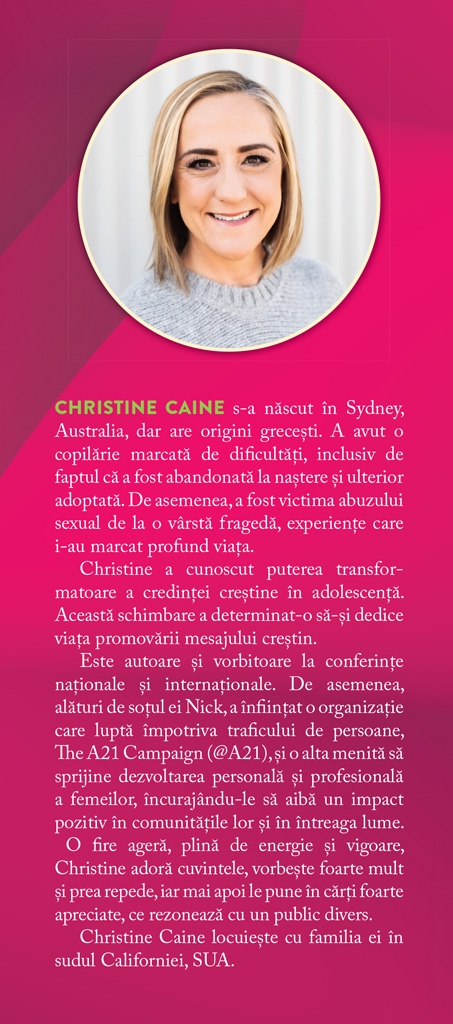 CHRISTINE CAINE s-a născut în Sydney, Australia, dar are origini grecești. A avut o copilărie marcată de dificultăți, inclusiv de faptul că a fost abandonată la naștere și ulterior adoptată. De asemenea, a fost victima abuzului sexual de la o vârstă fragedă, experiențe care i-au marcat profund viața.

Christine a cunoscut puterea transformatoare a credinței creștine în adolescență. Această schimbare a determinat-o să-și dedice viața promovării mesajului creștin.

Este autoare și vorbitoare la conferințe naționale și internaționale. De asemenea, alături de soțul ei Nick, a înființat o organizație care luptă împotriva traficului de persoane, The A21 Campaign (@A21), și o alta menită să sprijine dezvoltarea personală și profesională a femeilor, încurajându-le să aibă un impact pozitiv în comunitățile lor și în întreaga lume.

O fire ageră, plină de energie și vigoare, Christine adoră cuvintele, vorbește foarte mult și prea repede, iar mai apoi le pune în cărți foarte apreciate, ce rezonează cu un public divers.

Christine Caine locuiește cu familia ei în sudul Californiei, SUA.